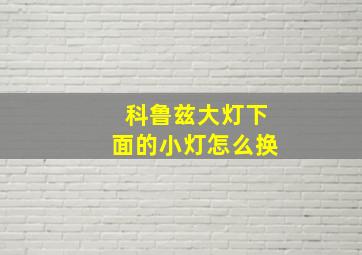 科鲁兹大灯下面的小灯怎么换